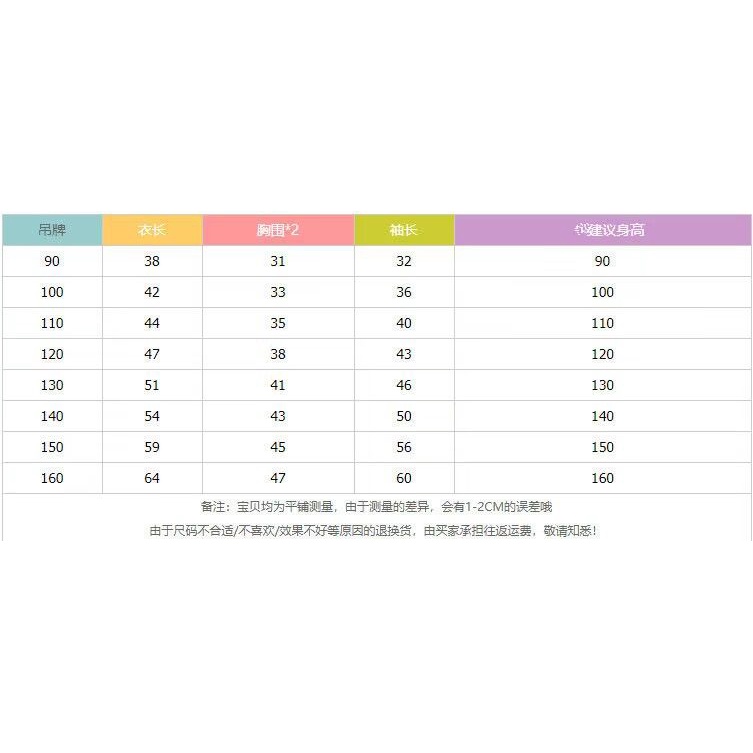 | 吊牌 | 衣长 | 胸围*2 | 袖长 | 建议身高 |
|---|---|---|---|---|
| 90 | 38 | 31 | 32 | 90 |
| 100 | 42 | 33 | 36 | 100 |
| 110 | 44 | 35 | 40 | 110 |
| 120 | 47 | 38 | 43 | 120 |
| 130 | 51 | 41 | 46 | 130 |
| 140 | 54 | 43 | 50 | 140 |
| 150 | 59 | 45 | 56 | 150 |
| 160 | 64 | 47 | 60 | 160 |

备注：宝贝均为平铺测量，由于测量的差异，会有1-2CM的误差哦

由于尺码不合适/不喜欢/效果不好等原因的退换货，由买家承担往返运费，敬请知悉！